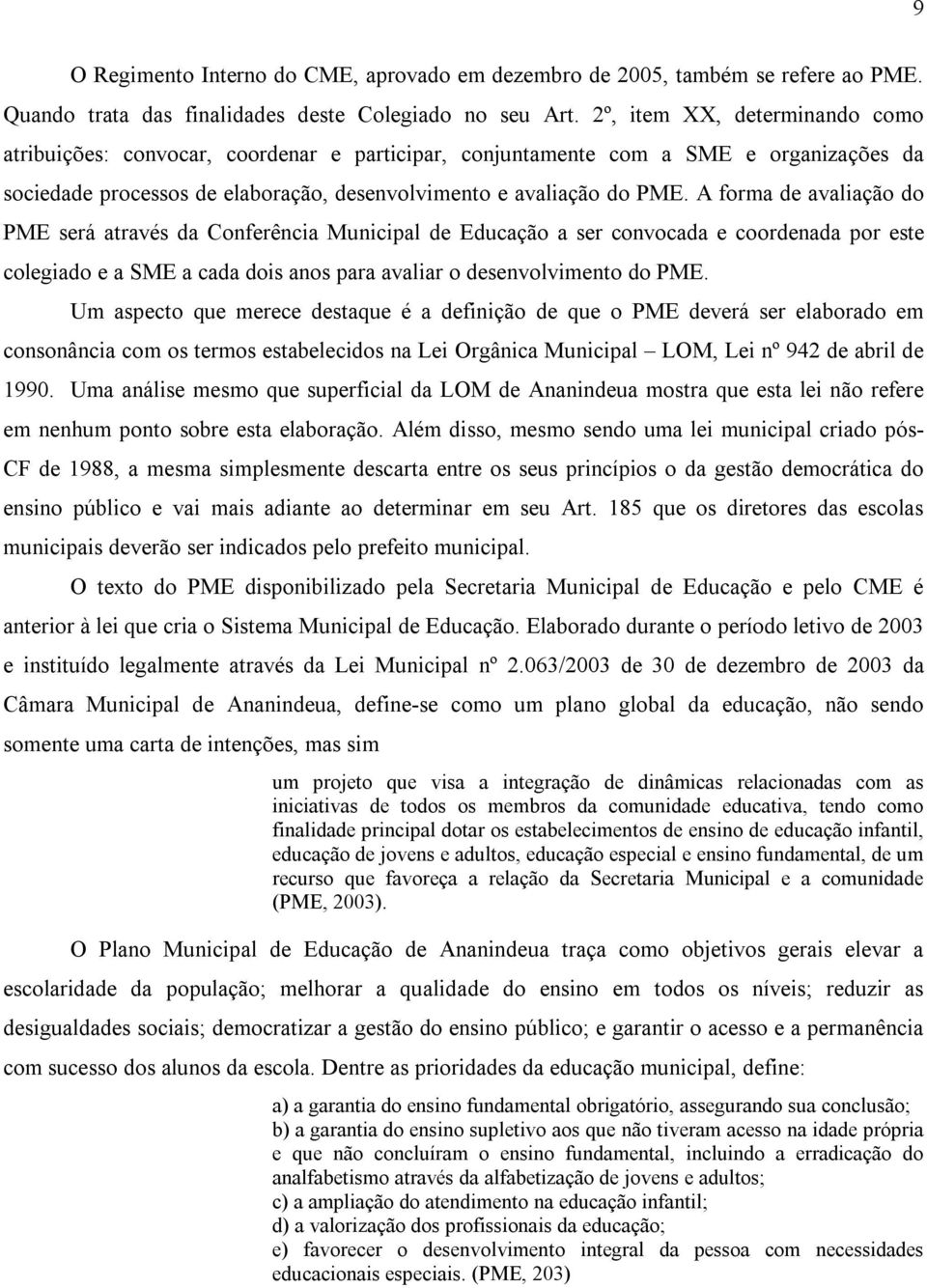 9

O Regimento Interno do CME, aprovado em dezembro de 2005, também se refere ao PME. Quando trata das finalidades deste Colegiado no seu Art. 2º, item XX, determinando como atribuições: convocar, coordenar e participar, conjuntamente com a SME e organizações da sociedade processos de elaboração, desenvolvimento e avaliação do PME. A forma de avaliação do PME será através da Conferência Municipal de Educação a ser convocada e coordenada por este colegiado e a SME a cada dois anos para avaliar o desenvolvimento do PME.

Um aspecto que merece destaque é a definição de que o PME deverá ser elaborado em consonância com os termos estabelecidos na Lei Orgânica Municipal – LOM, Lei nº 942 de abril de 1990. Uma análise mesmo que superficial da LOM de Ananindeua mostra que esta lei não refere em nenhum ponto sobre esta elaboração. Além disso, mesmo sendo uma lei municipal criado pós-CF de 1988, a mesma simplesmente descarta entre os seus princípios o da gestão democrática do ensino público e vai mais adiante ao determinar em seu Art. 185 que os diretores das escolas municipais deverão ser indicados pelo prefeito municipal.

O texto do PME disponibilizado pela Secretaria Municipal de Educação e pelo CME é anterior à lei que cria o Sistema Municipal de Educação. Elaborado durante o período letivo de 2003 e instituído legalmente através da Lei Municipal nº 2.063/2003 de 30 de dezembro de 2003 da Câmara Municipal de Ananindeua, define-se como um plano global da educação, não sendo somente uma carta de intenções, mas sim

um projeto que visa a integração de dinâmicas relacionadas com as iniciativas de todos os membros da comunidade educativa, tendo como finalidade principal dotar os estabelecimentos de ensino de educação infantil, educação de jovens e adultos, educação especial e ensino fundamental, de um recurso que favoreça a relação da Secretaria Municipal e a comunidade (PME, 2003).

O Plano Municipal de Educação de Ananindeua traça como objetivos gerais elevar a escolaridade da população; melhorar a qualidade do ensino em todos os níveis; reduzir as desigualdades sociais; democratizar a gestão do ensino público; e garantir o acesso e a permanência com sucesso dos alunos da escola. Dentre as prioridades da educação municipal, define:

a) a garantia do ensino fundamental obrigatório, assegurando sua conclusão;
b) a garantia do ensino supletivo aos que não tiveram acesso na idade própria e que não concluíram o ensino fundamental, incluindo a erradicação do analfabetismo através da alfabetização de jovens e adultos;
c) a ampliação do atendimento na educação infantil;
d) a valorização dos profissionais da educação;
e) favorecer o desenvolvimento integral da pessoa com necessidades educacionais especiais. (PME, 203)